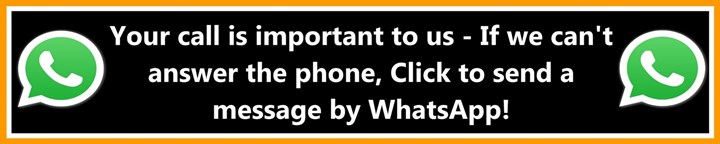 Your call is important to us - If we can't answer the phone, Click to send a message by WhatsApp!